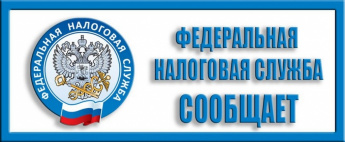 ФЕДЕРАЛЬНАЯ НАЛОГОВАЯ СЛУЖБА

ФЕДЕРАЛЬНАЯ
НАЛОГОВАЯ СЛУЖБА
СООБЩАЕТ